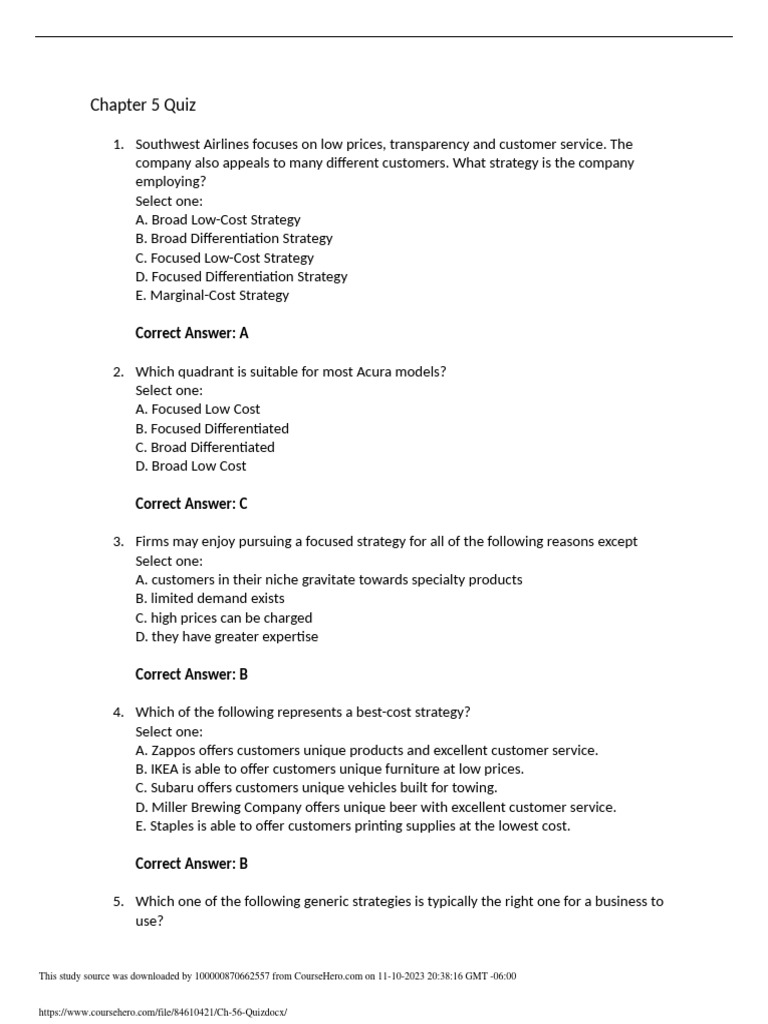 Chapter 5 Quiz

1. Southwest Airlines focuses on low prices, transparency and customer service. The company also appeals to many different customers. What strategy is the company employing?
Select one:
A. Broad Low-Cost Strategy
B. Broad Differentiation Strategy
C. Focused Low-Cost Strategy
D. Focused Differentiation Strategy
E. Marginal-Cost Strategy

Correct Answer: A

2. Which quadrant is suitable for most Acura models?
Select one:
A. Focused Low Cost
B. Focused Differentiated
C. Broad Differentiated
D. Broad Low Cost

Correct Answer: C

3. Firms may enjoy pursuing a focused strategy for all of the following reasons except
Select one:
A. customers in their niche gravitate towards specialty products
B. limited demand exists
C. high prices can be charged
D. they have greater expertise

Correct Answer: B

4. Which of the following represents a best-cost strategy?
Select one:
A. Zappos offers customers unique products and excellent customer service.
B. IKEA is able to offer customers unique furniture at low prices.
C. Subaru offers customers unique vehicles built for towing.
D. Miller Brewing Company offers unique beer with excellent customer service.
E. Staples is able to offer customers printing supplies at the lowest cost.

Correct Answer: B

5. Which one of the following generic strategies is typically the right one for a business to use?

This study source was downloaded by 100000870662557 from CourseHero.com on 11-10-2023 20:38:16 GMT -06:00

https://www.coursehero.com/file/84610421/Ch-56-Quizdocx/